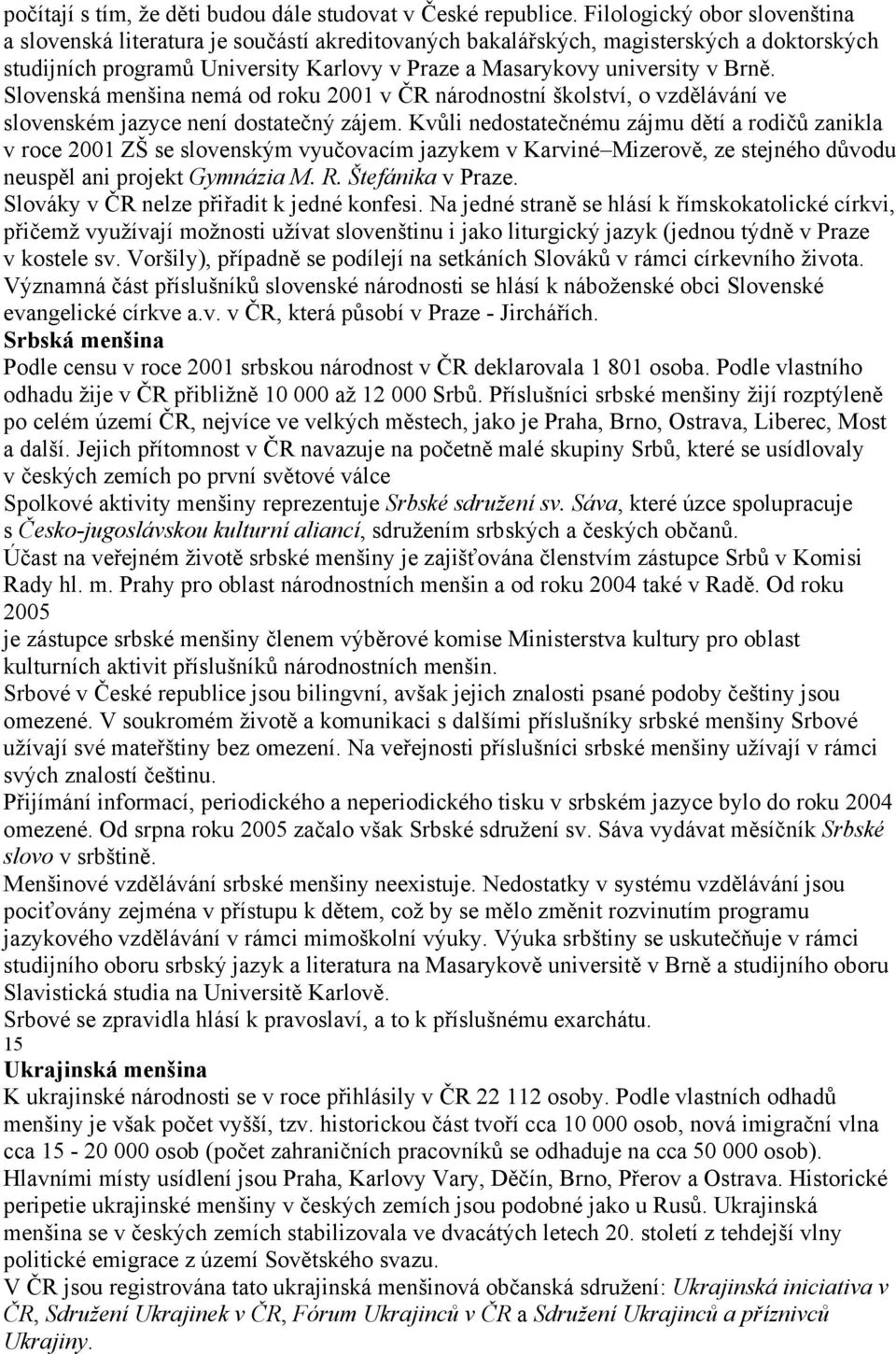 počítají s tím, že děti budou dále studovat v České republice. Filologický obor slovenština a slovenská literatura je součástí akreditovaných bakalářských, magisterských a doktorských studijních programů University Karlovy v Praze a Masarykovy university v Brně. Slovenská menšina nemá od roku 2001 v ČR národnostní školství, o vzdělávání ve slovenském jazyce není dostatečný zájem. Kvůli nedostatečnému zájmu dětí a rodičů zanikla v roce 2001 ZŠ se slovenským vyučovacím jazykem v Karviné–Mizerově, ze stejného důvodu neuspěl ani projekt Gymnázia M. R. Štefánika v Praze.
Slováky v ČR nelze přiřadit k jedné konfesi. Na jedné straně se hlásí k římskokatolické církvi, přičemž využívají možnosti užívat slovenštinu i jako liturgický jazyk (jednou týdně v Praze v kostele sv. Voršily), případně se podílejí na setkáních Slováků v rámci církevního života. Významná část příslušníků slovenské národnosti se hlásí k náboženské obci Slovenské evangelické církve a.v. v ČR, která působí v Praze - Jirchářích.
Srbská menšina
Podle censu v roce 2001 srbskou národnost v ČR deklarovala 1 801 osoba. Podle vlastního odhadu žije v ČR přibližně 10 000 až 12 000 Srbů. Příslušníci srbské menšiny žijí rozptýleně po celém území ČR, nejvíce ve velkých městech, jako je Praha, Brno, Ostrava, Liberec, Most a další. Jejich přítomnost v ČR navazuje na početně malé skupiny Srbů, které se usídlovaly v českých zemích po první světové válce
Spolkové aktivity menšiny reprezentuje Srbské sdružení sv. Sáva, které úzce spolupracuje s Česko-jugoslávskou kulturní aliancí, sdružením srbských a českých občanů.
Účast na veřejném životě srbské menšiny je zajišťována členstvím zástupce Srbů v Komisi Rady hl. m. Prahy pro oblast národnostních menšin a od roku 2004 také v Radě. Od roku 2005
je zástupce srbské menšiny členem výběrové komise Ministerstva kultury pro oblast kulturních aktivit příslušníků národnostních menšin.
Srbové v České republice jsou bilingvní, avšak jejich znalosti psané podoby češtiny jsou omezené. V soukromém životě a komunikaci s dalšími příslušníky srbské menšiny Srbové užívají své mateřštiny bez omezení. Na veřejnosti příslušníci srbské menšiny užívají v rámci svých znalostí češtinu.
Přijímání informací, periodického a neperiodického tisku v srbském jazyce bylo do roku 2004 omezené. Od srpna roku 2005 začalo však Srbské sdružení sv. Sáva vydávat měsíčník Srbské slovo v srbštině.
Menšinové vzdělávání srbské menšiny neexistuje. Nedostatky v systému vzdělávání jsou pociťovány zejména v přístupu k dětem, což by se mělo změnit rozvinutím programu jazykového vzdělávání v rámci mimoškolní výuky. Výuka srbštiny se uskutečňuje v rámci studijního oboru srbský jazyk a literatura na Masarykově universitě v Brně a studijního oboru Slavistická studia na Universitě Karlově.
Srbové se zpravidla hlásí k pravoslaví, a to k příslušnému exarchátu.
15
Ukrajinská menšina
K ukrajinské národnosti se v roce přihlásily v ČR 22 112 osoby. Podle vlastních odhadů menšiny je však počet vyšší, tzv. historickou část tvoří cca 10 000 osob, nová imigrační vlna cca 15 - 20 000 osob (počet zahraničních pracovníků se odhaduje na cca 50 000 osob).
Hlavními místy usídlení jsou Praha, Karlovy Vary, Děčín, Brno, Přerov a Ostrava. Historické peripetie ukrajinské menšiny v českých zemích jsou podobné jako u Rusů. Ukrajinská menšina se v českých zemích stabilizovala ve dvacátých letech 20. století z tehdejší vlny politické emigrace z území Sovětského svazu.
V ČR jsou registrována tato ukrajinská menšinová občanská sdružení: Ukrajinská iniciativa v ČR, Sdružení Ukrajinek v ČR, Fórum Ukrajinců v ČR a Sdružení Ukrajinců a příznivců Ukrajiny.